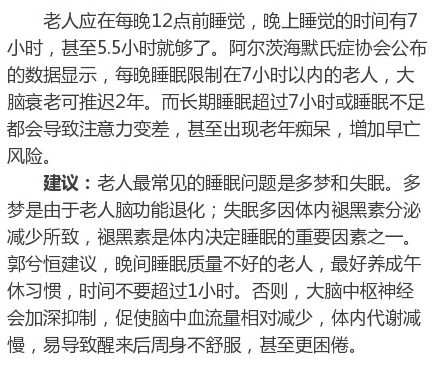 老人应在每晚12点前睡觉，晚上睡觉的时间有7小时，甚至5.5小时就够了。阿尔茨海默氏症协会公布的数据显示，每晚睡眠限制在7小时以内的老人，大脑衰老可推迟2年。而长期睡眠超过7小时或睡眠不足都会导致注意力变差，甚至出现老年痴呆，增加早亡风险。

建议：老人最常见的睡眠问题是多梦和失眠。多梦是由于老人脑功能退化；失眠多因体内褪黑素分泌减少所致，褪黑素是体内决定睡眠的重要因素之一。郭兮恒建议，晚间睡眠质量不好的老人，最好养成午休习惯，时间不要超过1小时。否则，大脑中枢神经会加深抑制，促使脑中血流量相对减少，体内代谢减慢，易导致醒来后周身不舒服，甚至更困倦。